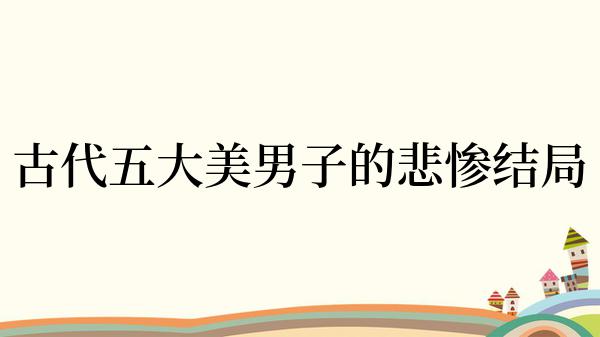 古代五大美男子的悲惨结局